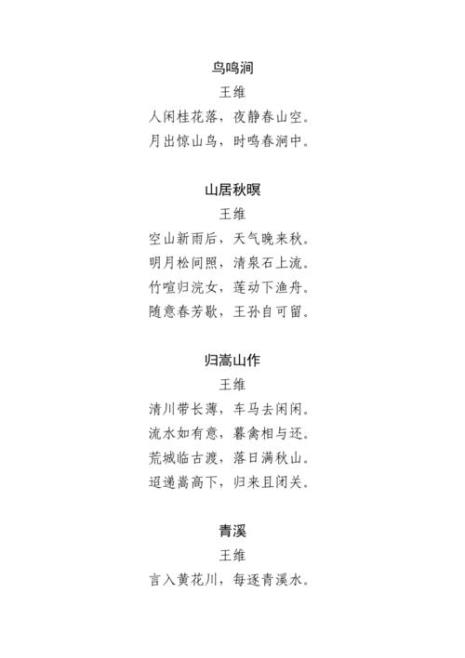 鸟鸣涧
王维
人闲桂花落，夜静春山空。
月出惊山鸟，时鸣春涧中。

山居秋暝
王维
空山新雨后，天气晚来秋。
明月松间照，清泉石上流。
竹喧归浣女，莲动下渔舟。
随意春芳歇，王孙自可留。

归嵩山作
王维
清川带长薄，车马去闲闲。
流水如有意，暮禽相与还。
荒城临古渡，落日满秋山。
迢递嵩高下，归来且闭关。

青溪
王维
言入黄花川，每逐青溪水。